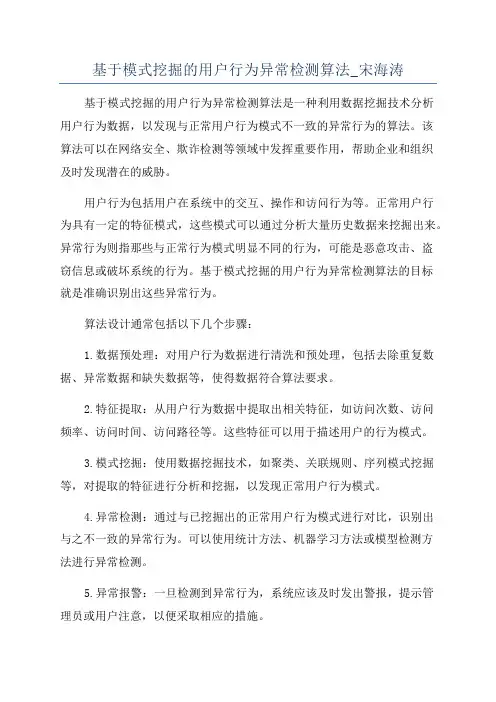 基于模式挖掘的用户行为异常检测算法_宋海涛

基于模式挖掘的用户行为异常检测算法是一种利用数据挖掘技术分析用户行为数据，以发现与正常用户行为模式不一致的异常行为的算法。该算法可以在网络安全、欺诈检测等领域中发挥重要作用，帮助企业和组织及时发现潜在的威胁。

用户行为包括用户在系统中的交互、操作和访问行为等。正常用户行为具有一定的特征模式，这些模式可以通过分析大量历史数据来挖掘出来。异常行为则指那些与正常行为模式明显不同的行为，可能是恶意攻击、盗窃信息或破坏系统的行为。基于模式挖掘的用户行为异常检测算法的目标就是准确识别出这些异常行为。

算法设计通常包括以下几个步骤：

1.数据预处理：对用户行为数据进行清洗和预处理，包括去除重复数据、异常数据和缺失数据等，使得数据符合算法要求。

2.特征提取：从用户行为数据中提取出相关特征，如访问次数、访问频率、访问时间、访问路径等。这些特征可以用于描述用户的行为模式。

3.模式挖掘：使用数据挖掘技术，如聚类、关联规则、序列模式挖掘等，对提取的特征进行分析和挖掘，以发现正常用户行为模式。

4.异常检测：通过与已挖掘出的正常用户行为模式进行对比，识别出与之不一致的异常行为。可以使用统计方法、机器学习方法或模型检测方法进行异常检测。

5.异常报警：一旦检测到异常行为，系统应该及时发出警报，提示管理员或用户注意，以便采取相应的措施。